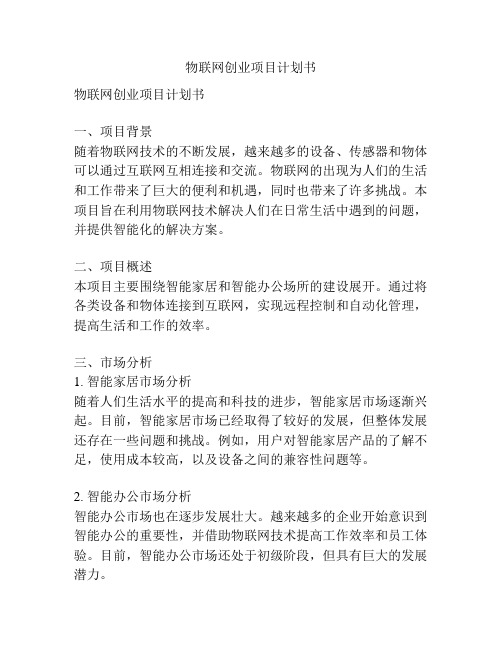 物联网创业项目计划书

物联网创业项目计划书

一、项目背景
随着物联网技术的不断发展，越来越多的设备、传感器和物体可以通过互联网互相连接和交流。物联网的出现为人们的生活和工作带来了巨大的便利和机遇，同时也带来了许多挑战。本项目旨在利用物联网技术解决人们在日常生活中遇到的问题，并提供智能化的解决方案。

二、项目概述
本项目主要围绕智能家居和智能办公场所的建设展开。通过将各类设备和物体连接到互联网，实现远程控制和自动化管理，提高生活和工作的效率。

三、市场分析
1. 智能家居市场分析
随着人们生活水平的提高和科技的进步，智能家居市场逐渐兴起。目前，智能家居市场已经取得了较好的发展，但整体发展还存在一些问题和挑战。例如，用户对智能家居产品的了解不足，使用成本较高，以及设备之间的兼容性问题等。

2. 智能办公市场分析
智能办公市场也在逐步发展壮大。越来越多的企业开始意识到智能办公的重要性，并借助物联网技术提高工作效率和员工体验。目前，智能办公市场还处于初级阶段，但具有巨大的发展潜力。